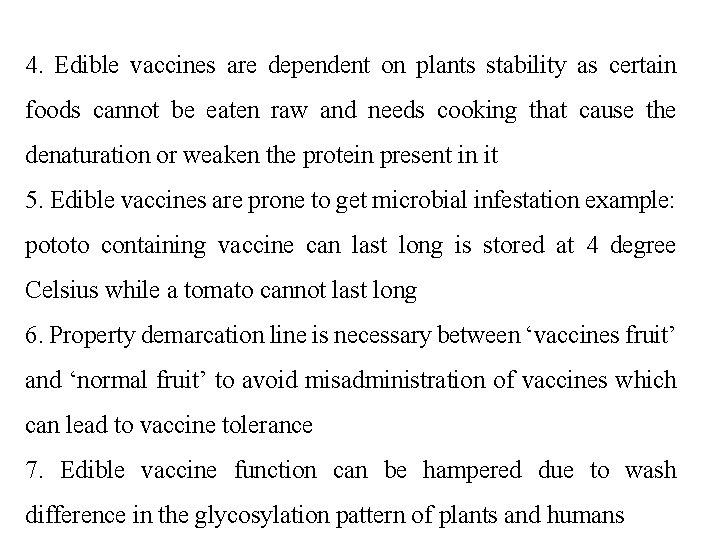 4. Edible vaccines are dependent on plants stability as certain foods cannot be eaten raw and needs cooking that cause the denaturation or weaken the protein present in it

5. Edible vaccines are prone to get microbial infestation example: pototo containing vaccine can last long is stored at 4 degree Celsius while a tomato cannot last long

6. Property demarcation line is necessary between ‘vaccines fruit’ and ‘normal fruit’ to avoid misadministration of vaccines which can lead to vaccine tolerance

7. Edible vaccine function can be hampered due to wash difference in the glycosylation pattern of plants and humans